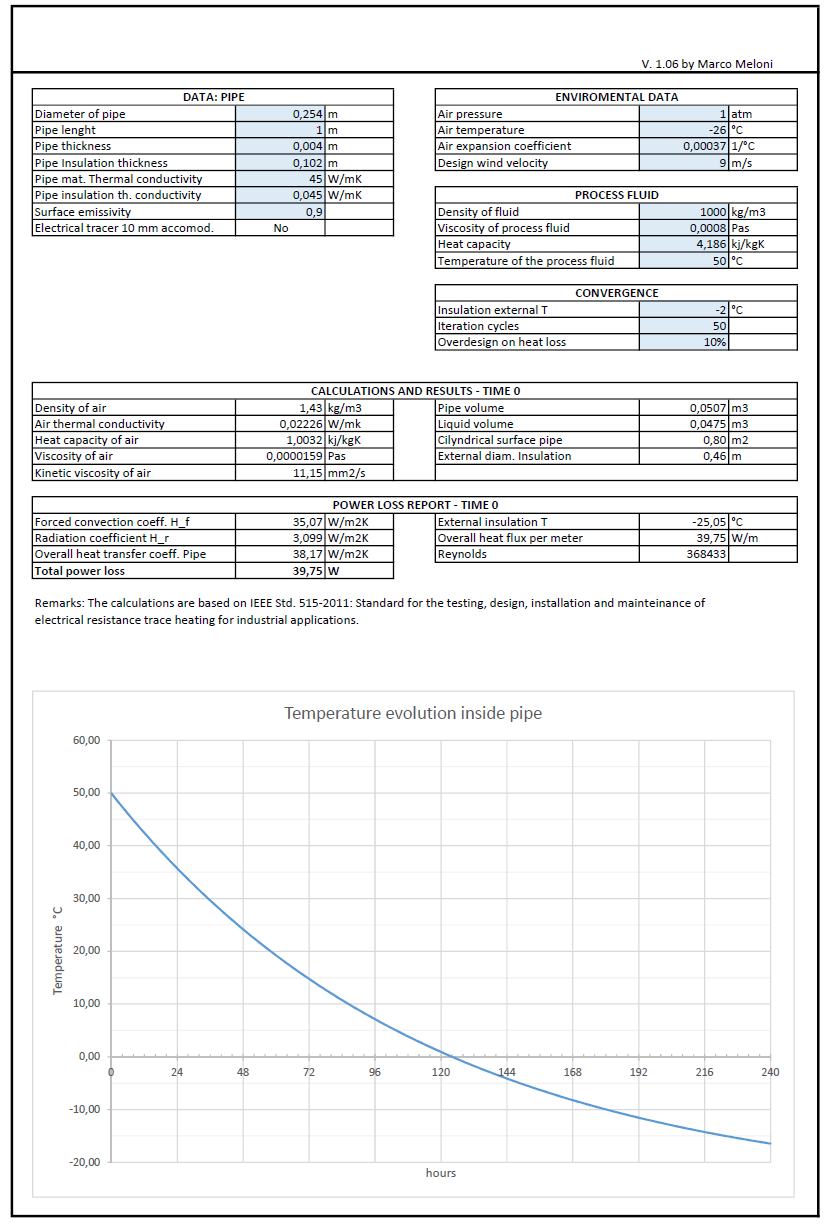 V. 1.06 by Marco Meloni

| DATA: PIPE | | |
|---|---|---|
| Diameter of pipe | 0,254 | m |
| Pipe lenght | 1 | m |
| Pipe thickness | 0,004 | m |
| Pipe Insulation thickness | 0,102 | m |
| Pipe mat. Thermal conductivity | 45 | W/mK |
| Pipe insulation th. conductivity | 0,045 | W/mK |
| Surface emissivity | 0,9 | |
| Electrical tracer 10 mm accomod. | No | |

| ENVIROMENTAL DATA | | |
|---|---|---|
| Air pressure | 1 | atm |
| Air temperature | -26 | °C |
| Air expansion coefficient | 0,00037 | 1/°C |
| Design wind velocity | 9 | m/s |

| PROCESS FLUID | | |
|---|---|---|
| Density of fluid | 1000 | kg/m3 |
| Viscosity of process fluid | 0,0008 | Pas |
| Heat capacity | 4,186 | kj/kgK |
| Temperature of the process fluid | 50 | °C |

| CONVERGENCE | | |
|---|---|---|
| Insulation external T | -2 | °C |
| Iteration cycles | 50 | |
| Overdesign on heat loss | 10% | |

| CALCULATIONS AND RESULTS - TIME 0 | | | | | |
|---|---|---|---|---|---|
| Density of air | 1,43 | kg/m3 | Pipe volume | 0,0507 | m3 |
| Air thermal conductivity | 0,02226 | W/mk | Liquid volume | 0,0475 | m3 |
| Heat capacity of air | 1,0032 | kj/kgK | Cilyndrical surface pipe | 0,80 | m2 |
| Viscosity of air | 0,0000159 | Pas | External diam. Insulation | 0,46 | m |
| Kinetic viscosity of air | 11,15 | mm2/s | | | |

| POWER LOSS REPORT - TIME 0 | | | | | |
|---|---|---|---|---|---|
| Forced convection coeff. H_f | 35,07 | W/m2K | External insulation T | -25,05 | °C |
| Radiation coefficient H_r | 3,099 | W/m2K | Overall heat flux per meter | 39,75 | W/m |
| Overall heat transfer coeff. Pipe | 38,17 | W/m2K | Reynolds | 368433 | |
| Total power loss | 39,75 | W | | | |

Remarks: The calculations are based on IEEE Std. 515-2011: Standard for the testing, design, installation and mainteinance of electrical resistance trace heating for industrial applications.

Temperature evolution inside pipe

60,00
50,00
40,00
30,00
20,00
10,00
0,00
-10,00
-20,00

Temperature °C

0 24 48 72 96 120 144 168 192 216 240

hours